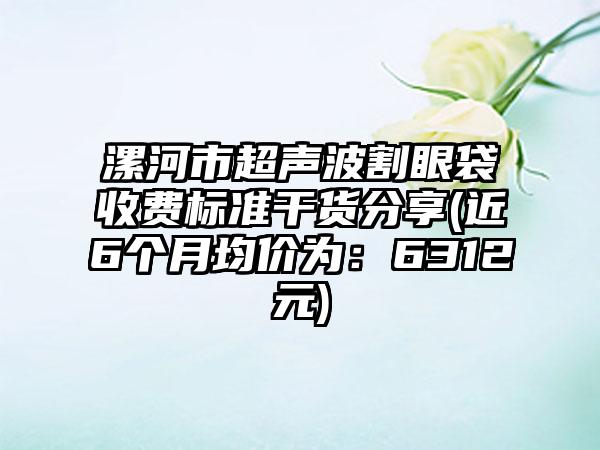 漯河市超声波割眼袋收费标准干货分享(近6个月均价为：6312元)